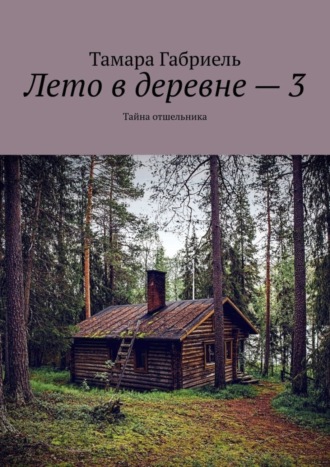 Тамара Габриель
Лето в деревне — 3
Тайна отшельника